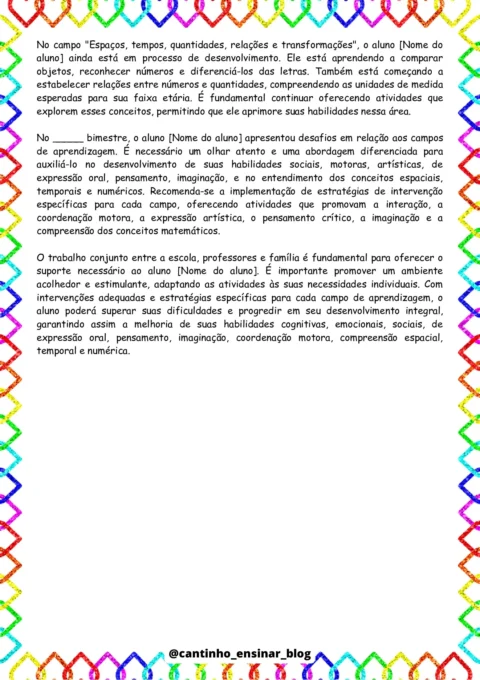 No campo "Espaços, tempos, quantidades, relações e transformações", o aluno [Nome do aluno] ainda está em processo de desenvolvimento. Ele está aprendendo a comparar objetos, reconhecer números e diferenciá-los das letras. Também está começando a estabelecer relações entre números e quantidades, compreendendo as unidades de medida esperadas para sua faixa etária. É fundamental continuar oferecendo atividades que explorem esses conceitos, permitindo que ele aprimore suas habilidades nessa área.

No ______ bimestre, o aluno [Nome do aluno] apresentou desafios em relação aos campos de aprendizagem. É necessário um olhar atento e uma abordagem diferenciada para auxiliá-lo no desenvolvimento de suas habilidades sociais, motoras, artísticas, de expressão oral, pensamento, imaginação, e no entendimento dos conceitos espaciais, temporais e numéricos. Recomenda-se a implementação de estratégias de intervenção específicas para cada campo, oferecendo atividades que promovam a interação, a coordenação motora, a expressão artística, o pensamento crítico, a imaginação e a compreensão dos conceitos matemáticos.

O trabalho conjunto entre a escola, professores e família é fundamental para oferecer o suporte necessário ao aluno [Nome do aluno]. É importante promover um ambiente acolhedor e estimulante, adaptando as atividades às suas necessidades individuais. Com intervenções adequadas e estratégias específicas para cada campo de aprendizagem, o aluno poderá superar suas dificuldades e progredir em seu desenvolvimento integral, garantindo assim a melhoria de suas habilidades cognitivas, emocionais, sociais, de expressão oral, pensamento, imaginação, coordenação motora, compreensão espacial, temporal e numérica.

@cantinho_ensinar_blog